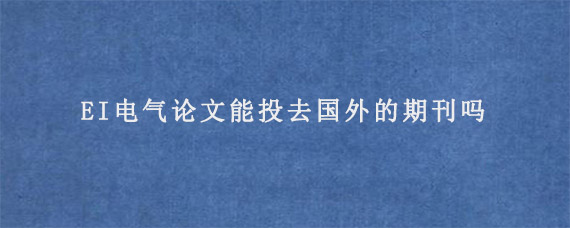 EI电气论文能投去国外的期刊吗